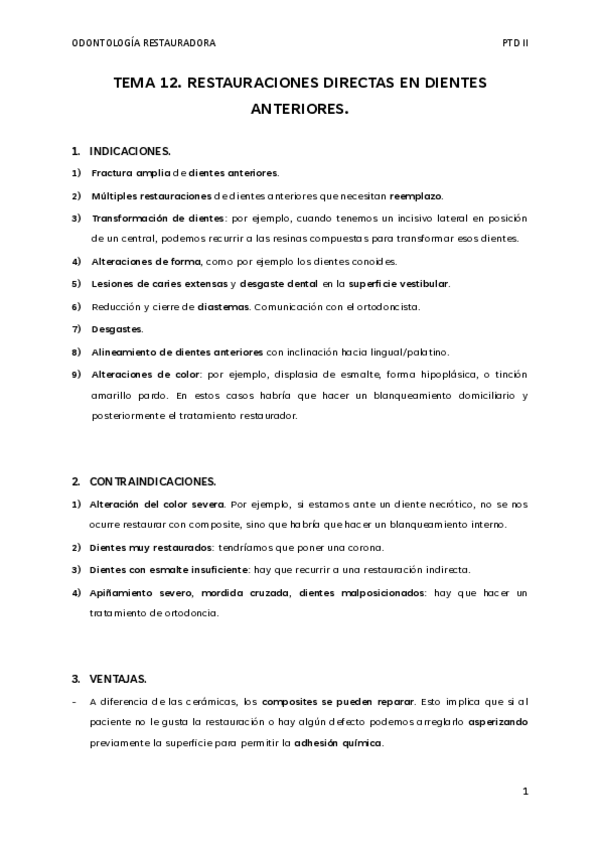 ODONTOLOGÍA RESTAURADORA

PTD II

TEMA 12. RESTAURACIONES DIRECTAS EN DIENTES ANTERIORES.

1. INDICACIONES.

1) Fractura amplia de dientes anteriores.

2) Múltiples restauraciones de dientes anteriores que necesitan reemplazo.

3) Transformación de dientes: por ejemplo, cuando tenemos un incisivo lateral en posición de un central, podemos recurrir a las resinas compuestas para transformar esos dientes.

4) Alteraciones de forma, como por ejemplo los dientes conoides.

5) Lesiones de caries extensas y desgaste dental en la superficie vestibular.

6) Reducción y cierre de diastemas. Comunicación con el ortodoncista.

7) Desgastes.

8) Alineamiento de dientes anteriores con inclinación hacia lingual/palatino.

9) Alteraciones de color: por ejemplo, displasia de esmalte, forma hipoplásica, o tinción amarillo pardo. En estos casos habría que hacer un blanqueamiento domiciliario y posteriormente el tratamiento restaurador.

2. CONTRAINDICACIONES.

1) Alteración del color severa. Por ejemplo, si estamos ante un diente necrótico, no se nos ocurre restaurar con composite, sino que habría que hacer un blanqueamiento interno.

2) Dientes muy restaurados: tendríamos que poner una corona.

3) Dientes con esmalte insuficiente: hay que recurrir a una restauración indirecta.

4) Apiñamiento severo, mordida cruzada, dientes malposicionados: hay que hacer un tratamiento de ortodoncia.

3. VENTAJAS.

- A diferencia de las cerámicas, los composites se pueden reparar. Esto implica que si al paciente no le gusta la restauración o hay algún defecto podemos arreglarlo asperizando previamente la superficie para permitir la adhesión química.

1